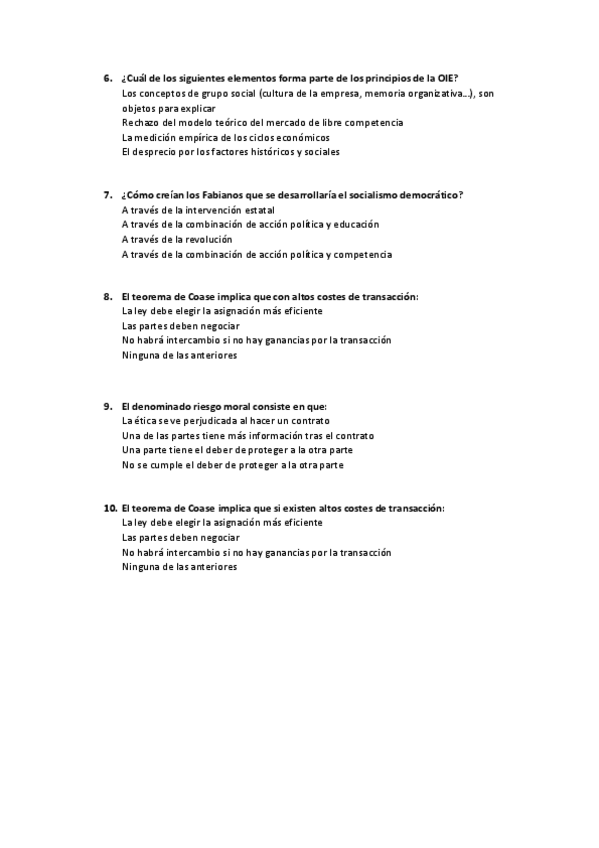 6. ¿Cuál de los siguientes elementos forma parte de los principios de la OIE?
Los conceptos de grupo social (cultura de la empresa, memoria organizativa…), son objetos para explicar
Rechazo del modelo teórico del mercado de libre competencia
La medición empírica de los ciclos económicos
El desprecio por los factores históricos y sociales

7. ¿Cómo creían los Fabianos que se desarrollaría el socialismo democrático?
A través de la intervención estatal
A través de la combinación de acción política y educación
A través de la revolución
A través de la combinación de acción política y competencia

8. El teorema de Coase implica que con altos costes de transacción:
La ley debe elegir la asignación más eficiente
Las partes deben negociar
No habrá intercambio si no hay ganancias por la transacción
Ninguna de las anteriores

9. El denominado riesgo moral consiste en que:
La ética se ve perjudicada al hacer un contrato
Una de las partes tiene más información tras el contrato
Una parte tiene el deber de proteger a la otra parte
No se cumple el deber de proteger a la otra parte

10. El teorema de Coase implica que si existen altos costes de transacción:
La ley debe elegir la asignación más eficiente
Las partes deben negociar
No habrá intercambio si no hay ganancias por la transacción
Ninguna de las anteriores